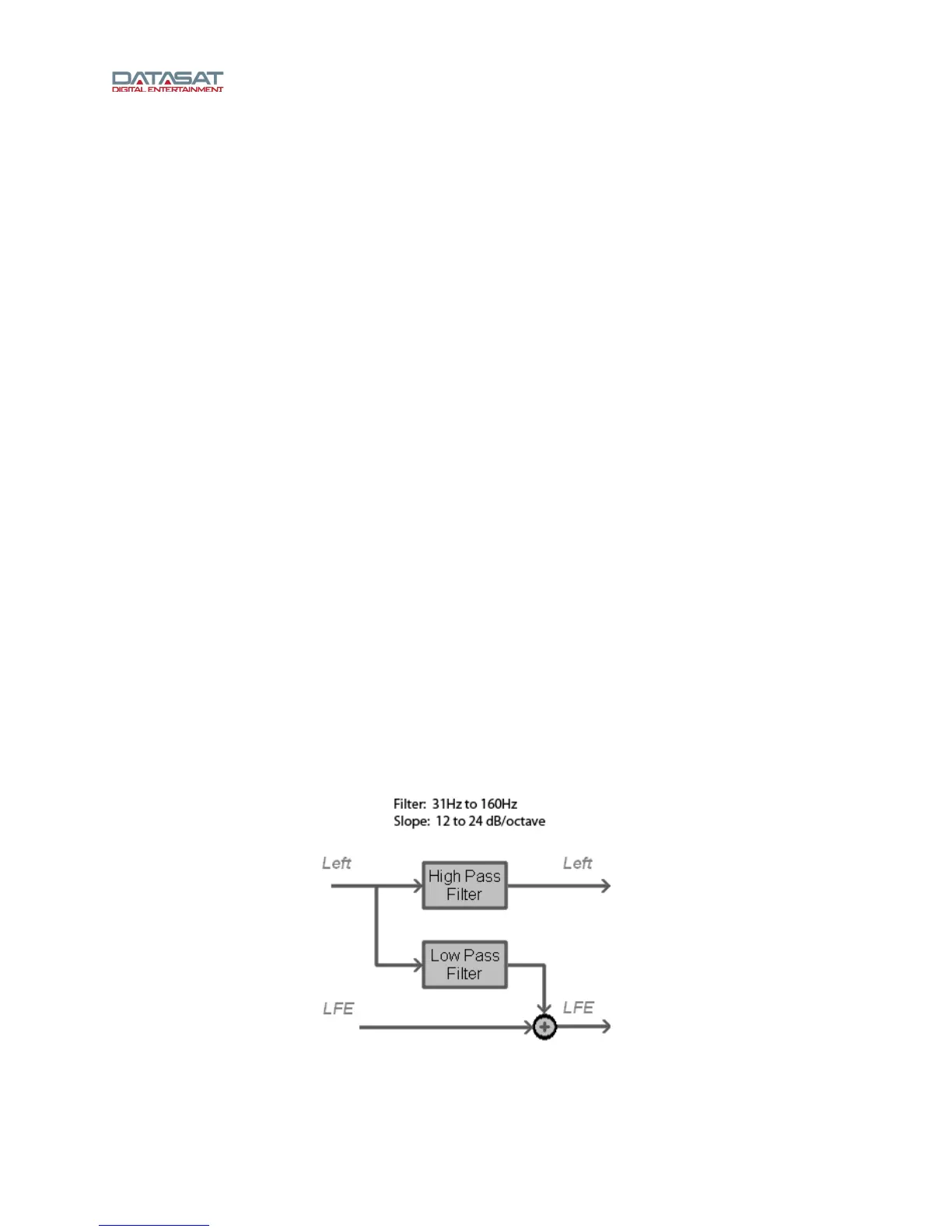 DATASAT
DIGITAL ENTERTAINMENT

Filter: 31Hz to 160Hz
Slope: 12 to 24 dB/octave

Left
High Pass Filter
Left
Low Pass Filter
LFE
LFE